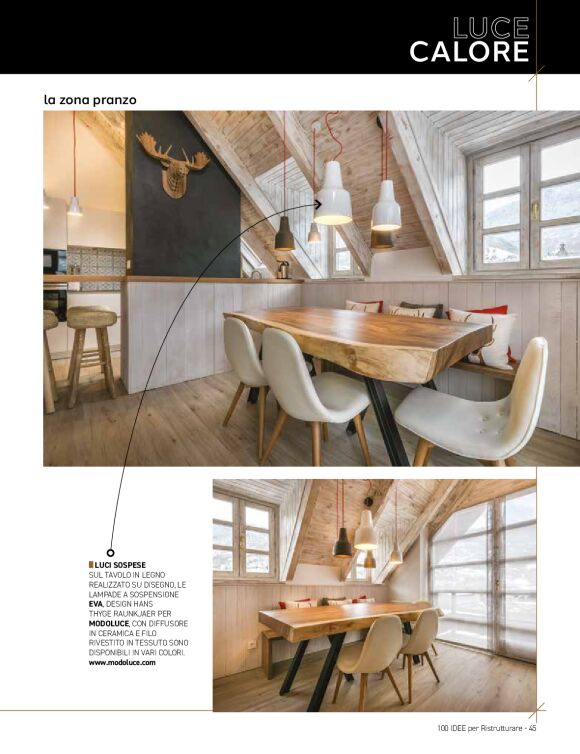 LUCE
CALORE

la zona pranzo

LUCI SOSPESE
SUL TAVOLO IN LEGNO REALIZZATO SU DISEGNO, LE LAMPADE A SOSPENSIONE EVA, DESIGN HANS THYGE RAUNKJAER PER MODOLUCE, CON DIFFUSORE IN CERAMICA E FILO RIVESTITO IN TESSUTO SONO DISPONIBILI IN VARI COLORI.
www.modoluce.com

100 IDEE per Ristrutturare - 45